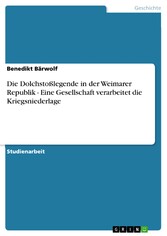 Geschichte

Benedikt Bärwolf

Die Dolchstoßlegende in der Weimarer Republik - Eine Gesellschaft verarbeitet die Kriegsniederlage

Studienarbeit

GRIN